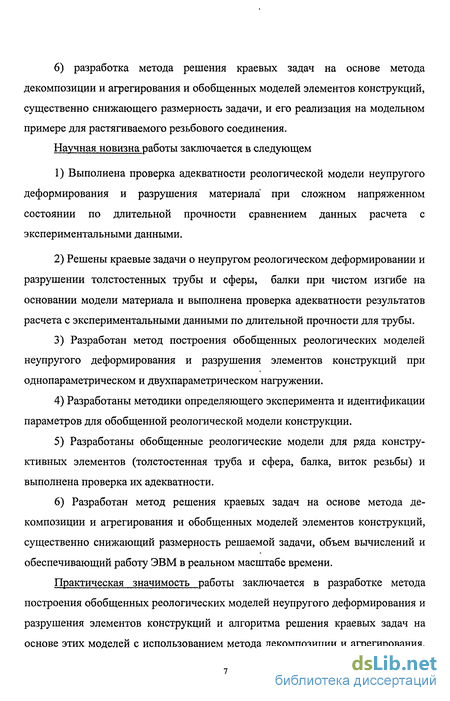 6) разработка метода решения краевых задач на основе метода декомпозиции и агрегирования и обобщенных моделей элементов конструкций, существенно снижающего размерность задачи, и его реализация на модельном примере для растягиваемого резьбового соединения.

Научная новизна работы заключается в следующем

1) Выполнена проверка адекватности реологической модели неупругого деформирования и разрушения материала при сложном напряженном состоянии по длительной прочности сравнением данных расчета с экспериментальными данными.

2) Решены краевые задачи о неупругом реологическом деформировании и разрушении толстостенных трубы и сферы, балки при чистом изгибе на основании модели материала и выполнена проверка адекватности результатов расчета с экспериментальными данными по длительной прочности для трубы.

3) Разработан метод построения обобщенных реологических моделей неупругого деформирования и разрушения элементов конструкций при однопараметрическом и двухпараметрическом нагружении.

4) Разработаны методики определяющего эксперимента и идентификации параметров для обобщенной реологической модели конструкции.

5) Разработаны обобщенные реологические модели для ряда конструктивных элементов (толстостенная труба и сфера, балка, виток резьбы) и выполнена проверка их адекватности.

6) Разработан метод решения краевых задач на основе метода декомпозиции и агрегирования и обобщенных моделей элементов конструкций, существенно снижающий размерность решаемой задачи, объем вычислений и обеспечивающий работу ЭВМ в реальном масштабе времени.

Практическая значимость работы заключается в разработке метода построения обобщенных реологических моделей неупругого деформирования и разрушения элементов конструкций и алгоритма решения краевых задач на основе этих моделей с использованием метода декомпозиции и агрегирования.

7

dsLib.net
библиотека диссертаций